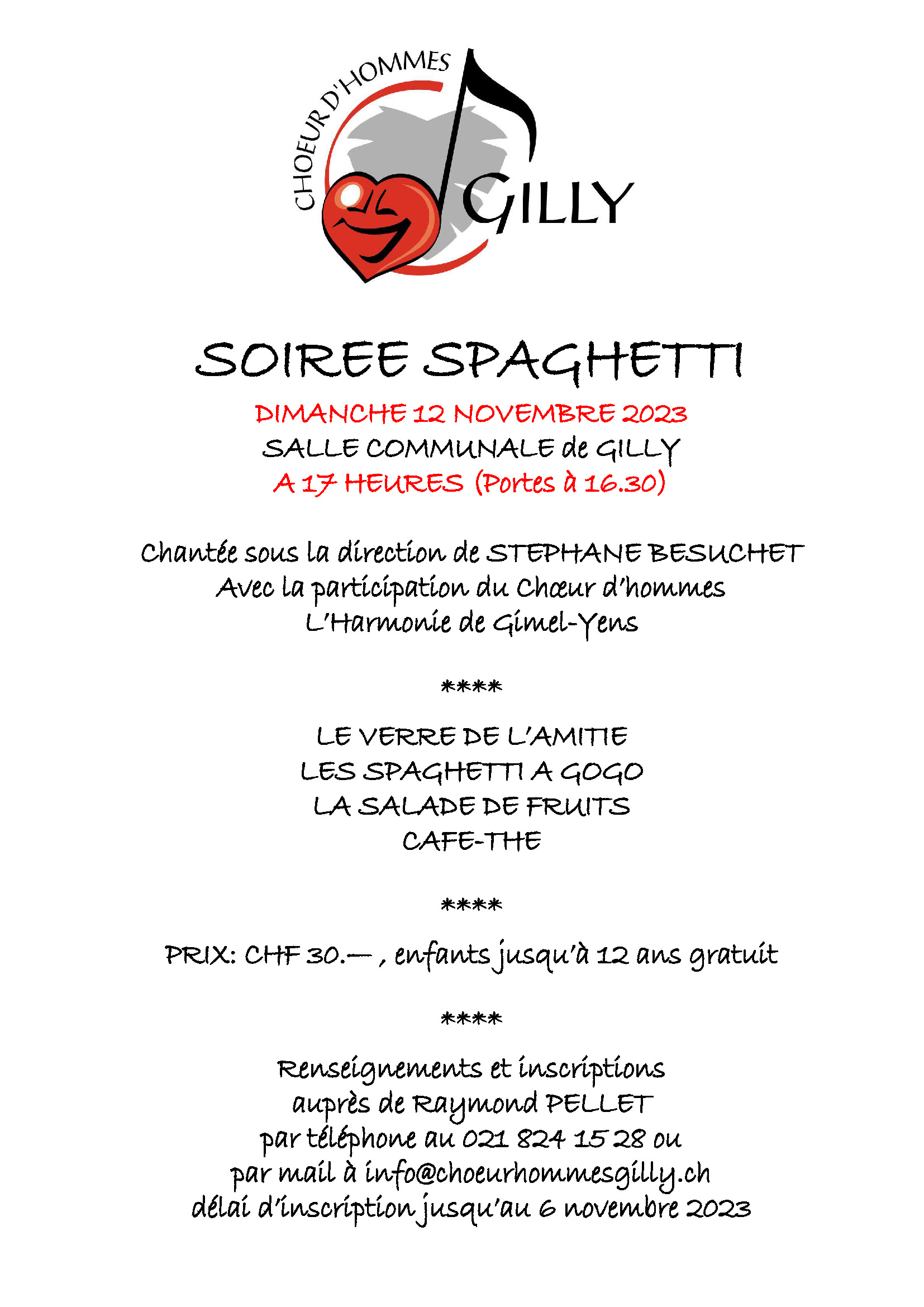 CHOEUR D'HOMMES
GILLY

SOIREE SPAGHETTI
DIMANCHE 12 NOVEMBRE 2023
SALLE COMMUNALE de GILLY
A 17 HEURES (Portes à 16.30)

Chantée sous la direction de STEPHANE BESUCHET
Avec la participation du Chœur d'hommes
L'Harmonie de Gimel-Yens

****

LE VERRE DE L'AMITIE
LES SPAGHETTI A GOGO
LA SALADE DE FRUITS
CAFE-THE

****

PRIX: CHF 30.— , enfants jusqu'à 12 ans gratuit

****

Renseignements et inscriptions
auprès de Raymond PELLET
par téléphone au 021 824 15 28 ou
par mail à info@choeurhommesgilly.ch
délai d'inscription jusqu'au 6 novembre 2023